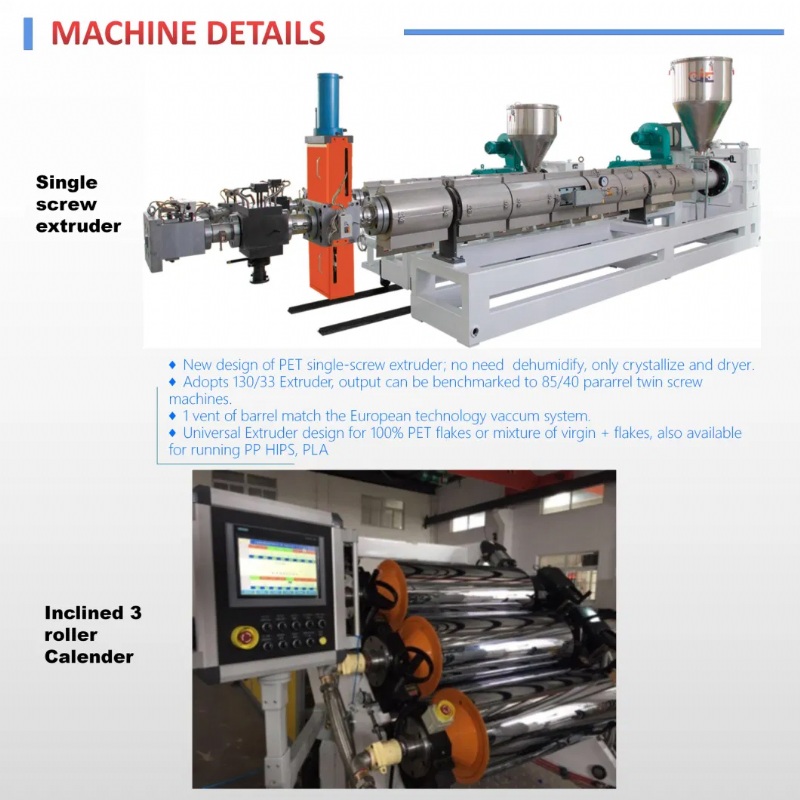 MACHINE DETAILS

Single screw extruder

◆ New design of PET single-screw extruder; no need dehumidify, only crystallize and dryer.
◆ Adopts 130/33 Extruder, output can be benchmarked to 85/40 pararrel twin screw machines.
◆ 1 vent of barrel match the European technology vaccum system.
◆ Universal Extruder design for 100% PET flakes or mixture of virgin + flakes, also available for running PP HIPS, PLA

Inclined 3 roller Calender